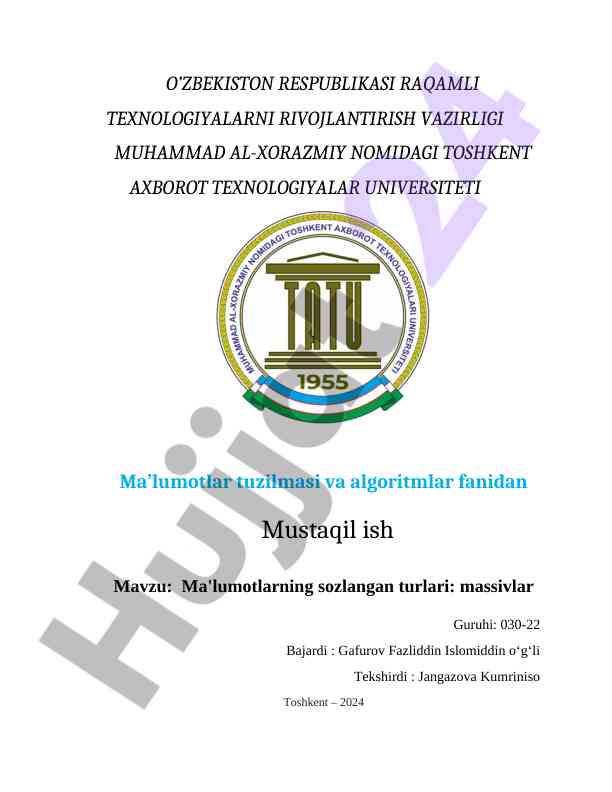 O'ZBEKISTON RESPUBLIKASI RAQAMLI TEXNOLOGIYALARNI RIVOJLANTIRISH VAZIRLIGI MUHAMMAD AL-XORAZMIY NOMIDAGI TOSHKENT AXBOROT TEXNOLOGIYALAR UNIVERSITETI

MUHAMMAD AL-XORAZMIY NOMIDAGI TOSHKENT AXBOROT TEXNOLOGIYALARI UNIVERSITETI

TATU

1955

Hujjat24

Ma’lumotlar tuzilmasi va algoritmlar fanidan

Mustaqil ish

Mavzu: Ma'lumotlarning sozlangan turlari: massivlar

Guruhi: 030-22

Bajardi : Gafurov Fazliddin Islomiddin o‘g‘li

Tekshirdi : Jangazova Kumriniso

Toshkent – 2024